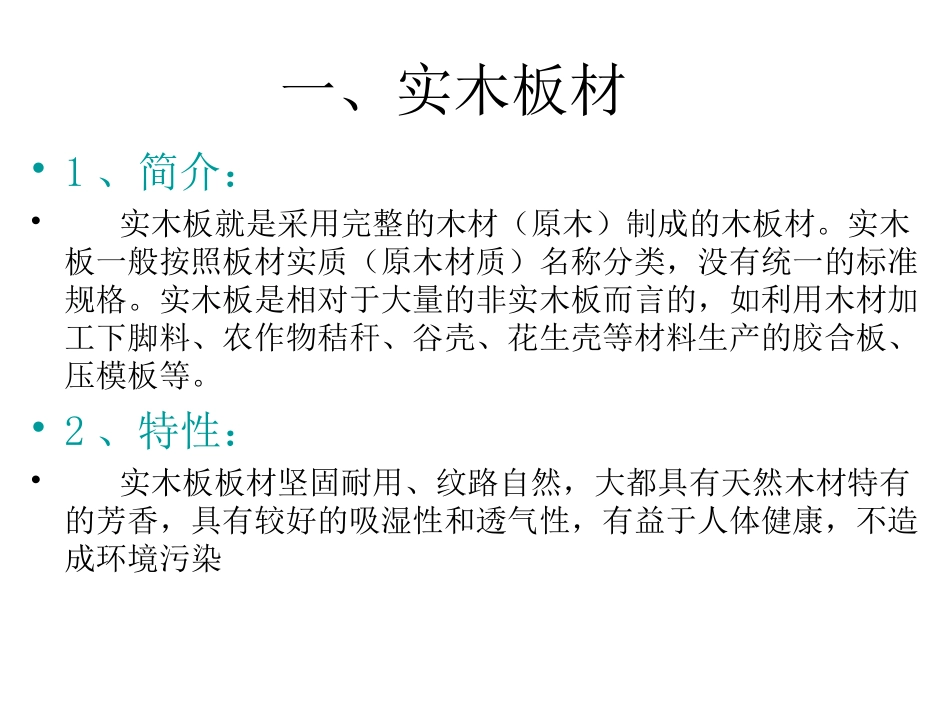 一、实木板材

• 1、简介：

• 实木板就是采用完整的木材（原木）制成的木板材。实木板一般按照板材实质（原木材质）名称分类，没有统一的标准规格。实木板是相对于大量的非实木板而言的，如利用木材加工下脚料、农作物秸秆、谷壳、花生壳等材料生产的胶合板、压模板等。

• 2、特性：

• 实木板板材坚固耐用、纹路自然，大都具有天然木材特有的芳香，具有较好的吸湿性和透气性，有益于人体健康，不造成环境污染